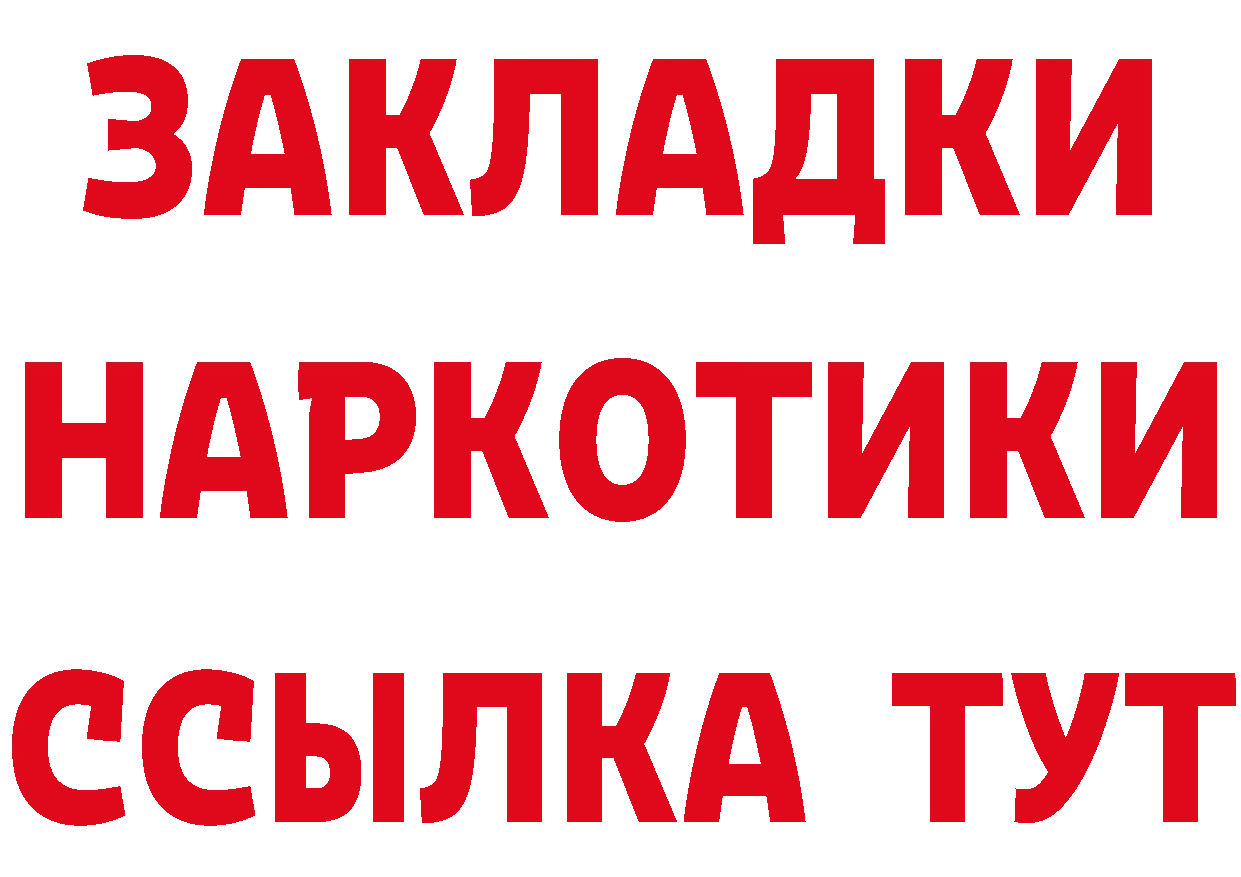 ЗАКЛАДКИ
НАРКОТИКИ
ССЫЛКА ТУТ